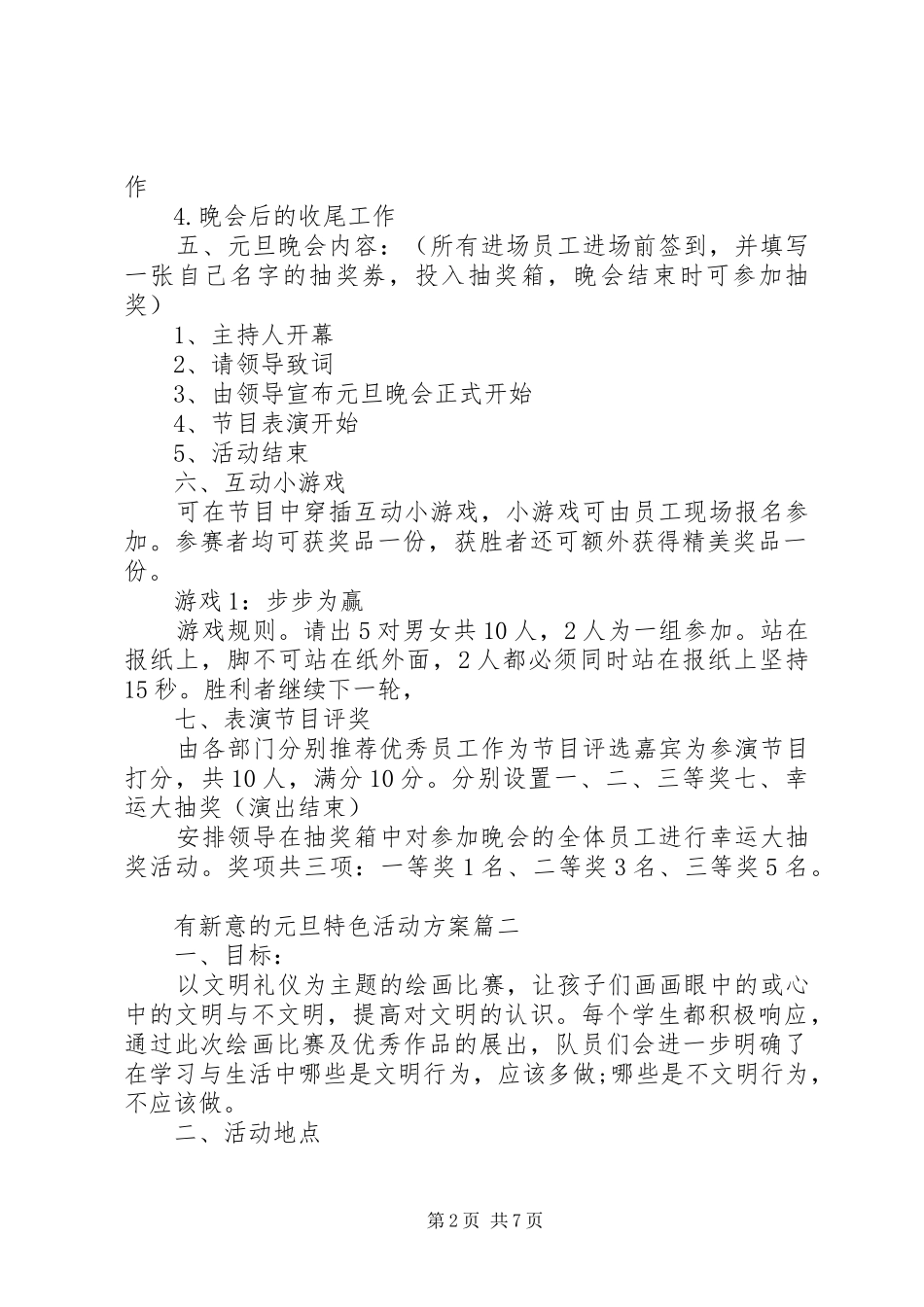 作

4.晚会后的收尾工作

五、元旦晚会内容：（所有进场员工进场前签到，并填写一张自己名字的抽奖券，投入抽奖箱，晚会结束时可参加抽奖）

1、主持人开幕

2、请领导致词

3、由领导宣布元旦晚会正式开始

4、节目表演开始

5、活动结束

六、互动小游戏

可在节目中穿插互动小游戏，小游戏可由员工现场报名参加。参赛者均可获奖品一份，获胜者还可额外获得精美奖品一份。

游戏1：步步为赢

游戏规则。请出5对男女共10人，2人为一组参加。站在报纸上，脚不可站在纸外面，2人都必须同时站在报纸上坚持15秒。胜利者继续下一轮，

七、表演节目评奖

由各部门分别推荐优秀员工作为节目评选嘉宾为参演节目打分，共10人，满分10分。分别设置一、二、三等奖七、幸运大抽奖（演出结束）

安排领导在抽奖箱中对参加晚会的全体员工进行幸运大抽奖活动。奖项共三项：一等奖1名、二等奖3名、三等奖5名。

有新意的元旦特色活动方案篇二

一、目标：

以文明礼仪为主题的绘画比赛，让孩子们画画眼中的或心中的文明与不文明，提高对文明的认识。每个学生都积极响应，通过此次绘画比赛及优秀作品的展出，队员们会进一步明确了在学习与生活中哪些是文明行为，应该多做;哪些是不文明行为，不应该做。

二、活动地点

第2页 共7页